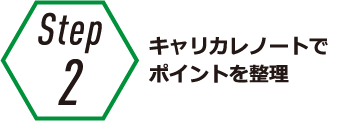 Step
2

キャリカレノートで
ポイントを整理